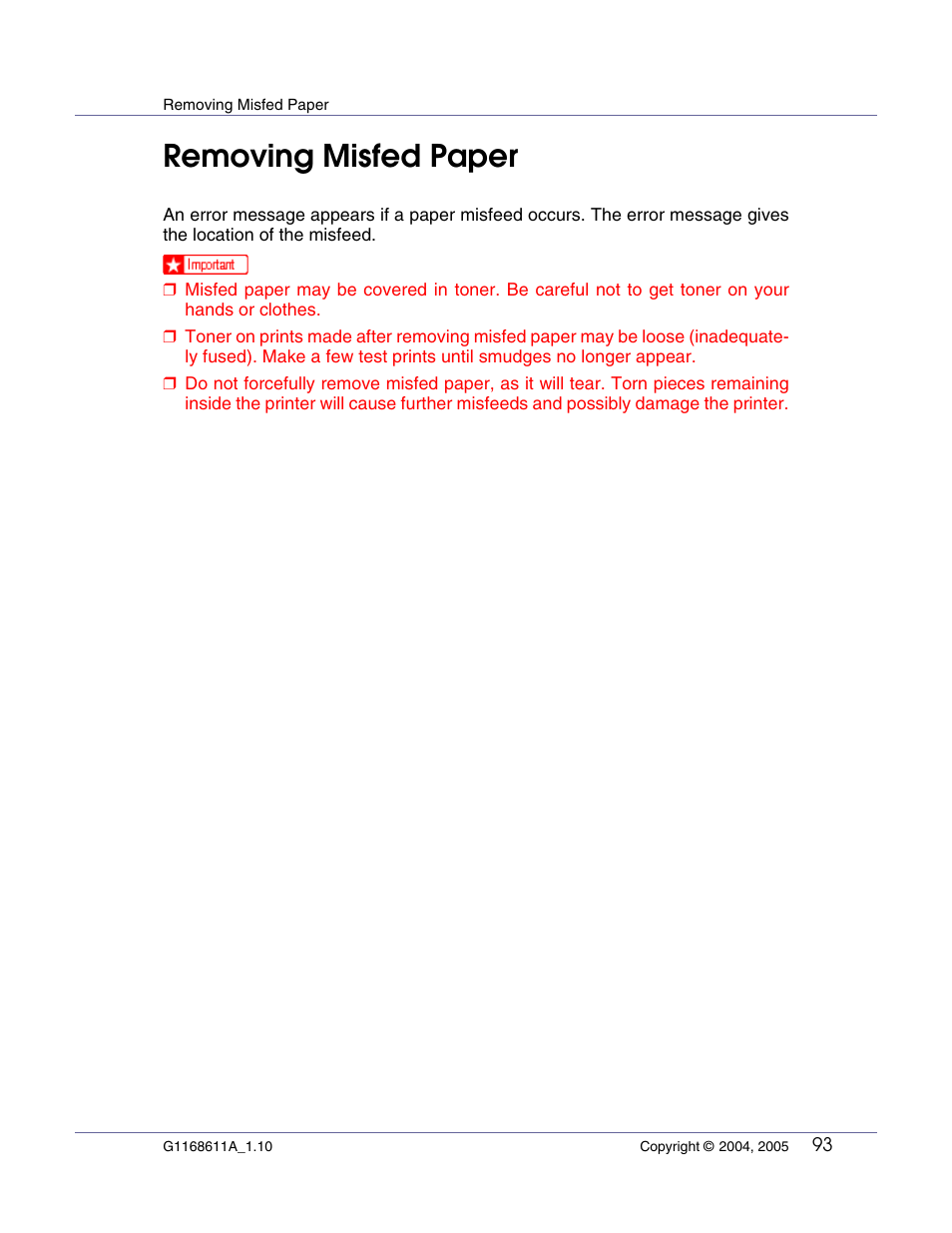 Removing Misfed Paper

Removing Misfed Paper

An error message appears if a paper misfeed occurs. The error message gives the location of the misfeed.

Important

❒ Misfed paper may be covered in toner. Be careful not to get toner on your hands or clothes.

❒ Toner on prints made after removing misfed paper may be loose (inadequately fused). Make a few test prints until smudges no longer appear.

❒ Do not forcefully remove misfed paper, as it will tear. Torn pieces remaining inside the printer will cause further misfeeds and possibly damage the printer.

G1168611A_1.10

Copyright © 2004, 2005 93